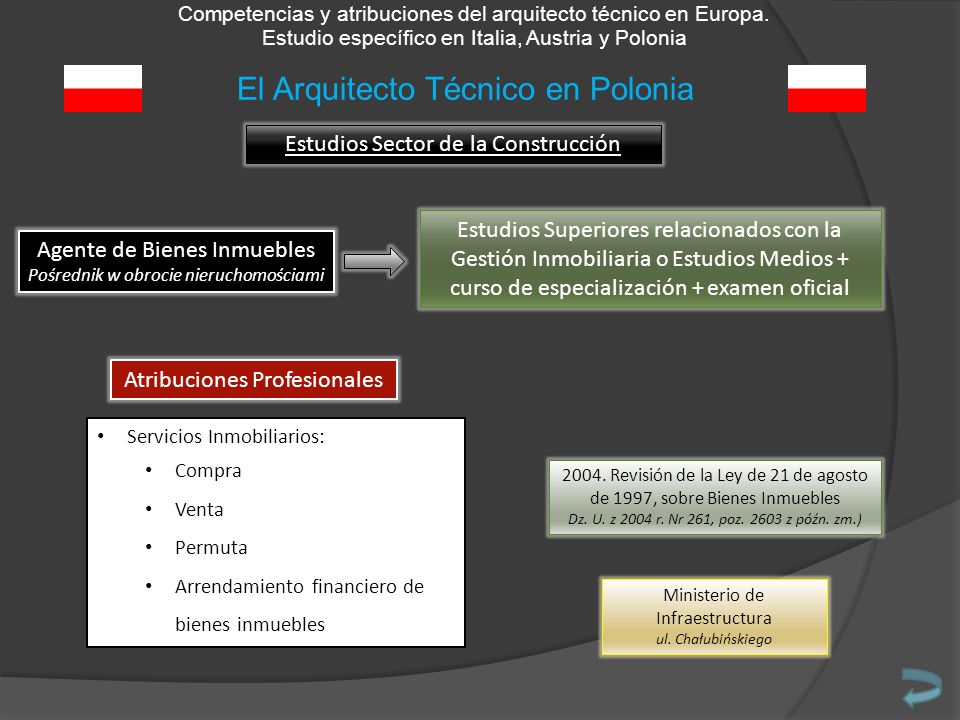 Competencias y atribuciones del arquitecto técnico en Europa.
Estudio específico en Italia, Austria y Polonia

El Arquitecto Técnico en Polonia

Estudios Sector de la Construcción

Agente de Bienes Inmuebles
Pośrednik w obrocie nieruchomościami

Estudios Superiores relacionados con la Gestión Inmobiliaria o Estudios Medios + curso de especialización + examen oficial

Atribuciones Profesionales

• Servicios Inmobiliarios:
• Compra
• Venta
• Permuta
• Arrendamiento financiero de bienes inmuebles

2004. Revisión de la Ley de 21 de agosto de 1997, sobre Bienes Inmuebles
Dz. U. z 2004 r. Nr 261, poz. 2603 z późn. zm.)

Ministerio de Infraestructura
ul. Chałubińskiego